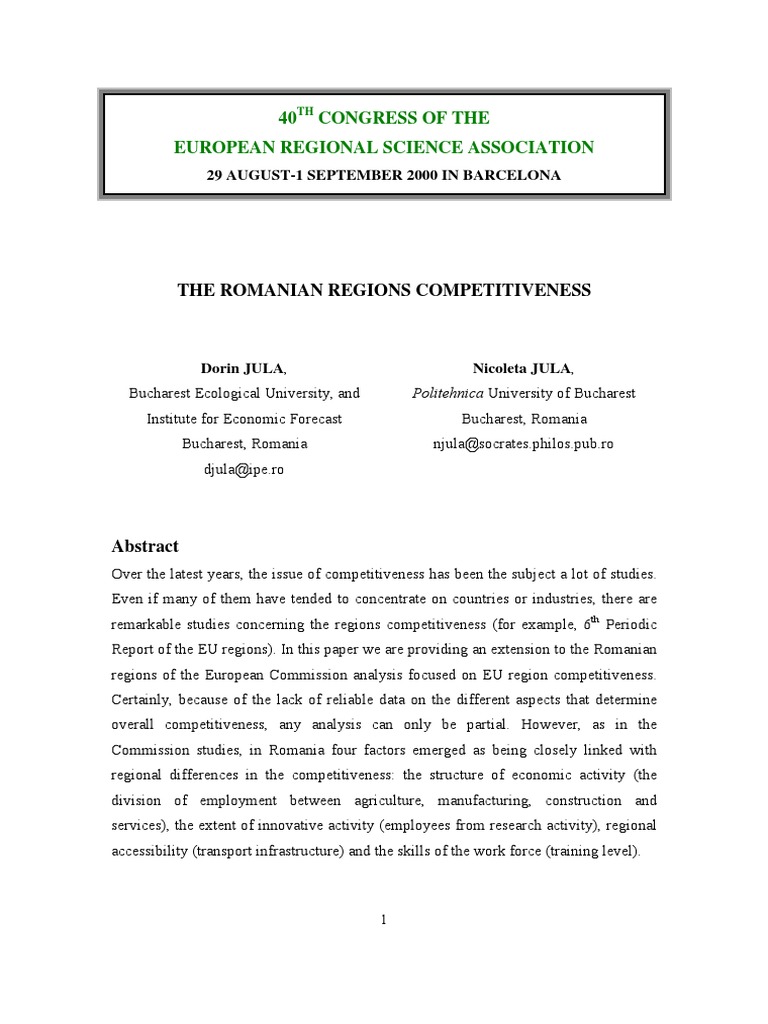 40$^{TH}$ CONGRESS OF THE
EUROPEAN REGIONAL SCIENCE ASSOCIATION
29 AUGUST-1 SEPTEMBER 2000 IN BARCELONA

THE ROMANIAN REGIONS COMPETITIVENESS

Dorin JULA,
Bucharest Ecological University, and
Institute for Economic Forecast
Bucharest, Romania
djula@ipe.ro

Nicoleta JULA,
Politehnica University of Bucharest
Bucharest, Romania
njula@socrates.philos.pub.ro

Abstract

Over the latest years, the issue of competitiveness has been the subject a lot of studies. Even if many of them have tended to concentrate on countries or industries, there are remarkable studies concerning the regions competitiveness (for example, 6$^{th}$ Periodic Report of the EU regions). In this paper we are providing an extension to the Romanian regions of the European Commission analysis focused on EU region competitiveness. Certainly, because of the lack of reliable data on the different aspects that determine overall competitiveness, any analysis can only be partial. However, as in the Commission studies, in Romania four factors emerged as being closely linked with regional differences in the competitiveness: the structure of economic activity (the division of employment between agriculture, manufacturing, construction and services), the extent of innovative activity (employees from research activity), regional accessibility (transport infrastructure) and the skills of the work force (training level).

1